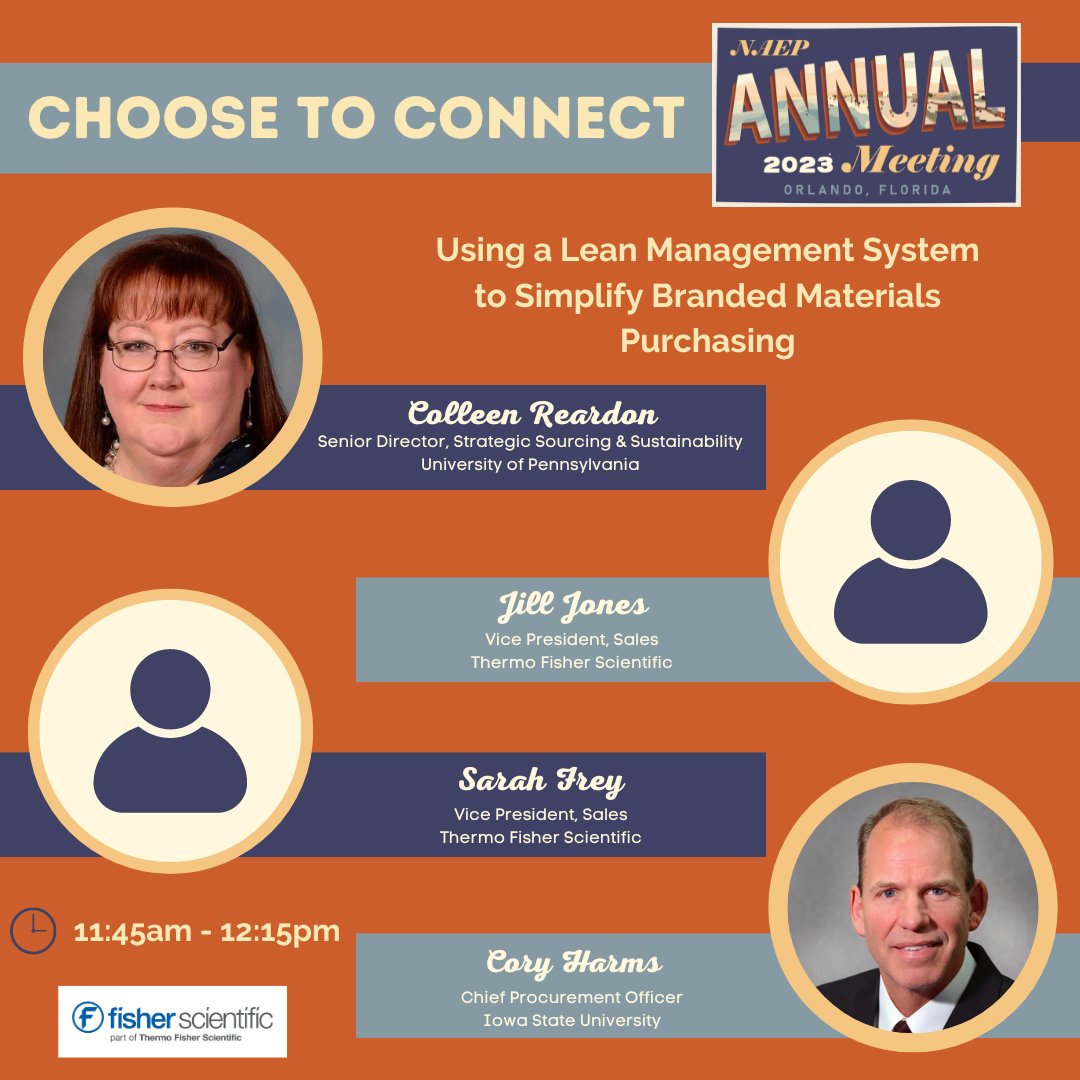 CHOOSE TO CONNECT

NAEP
ANNUAL
2023 Meeting
ORLANDO, FLORIDA

Using a Lean Management System to Simplify Branded Materials Purchasing

Colleen Reardon
Senior Director, Strategic Sourcing & Sustainability
University of Pennsylvania

Jill Jones
Vice President, Sales
Thermo Fisher Scientific

Sarah Frey
Vice President, Sales
Thermo Fisher Scientific

11:45am - 12:15pm

Cory Harms
Chief Procurement Officer
Iowa State University

fisher scientific
part of Thermo Fisher Scientific